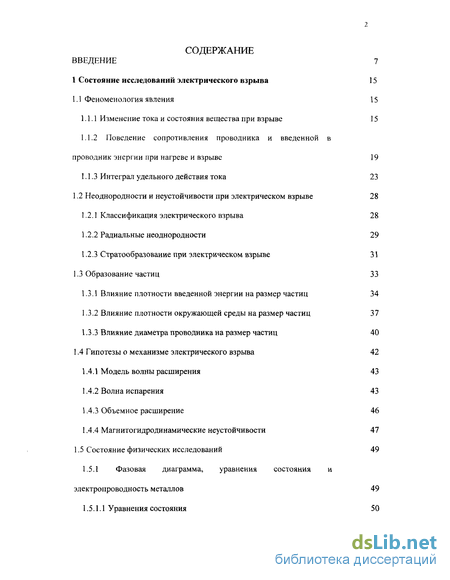 2

СОДЕРЖАНИЕ

ВВЕДЕНИЕ 7

1 Состояние исследований электрического взрыва 15

1.1 Феноменология явления 15

1.1.1 Изменение тока и состояния вещества при взрыве 15

1.1.2 Поведение сопротивления проводника и введенной в проводник энергии при нагреве и взрыве 19

1.1.3 Интеграл удельного действия тока 23

1.2 Неоднородности и неустойчивости при электрическом взрыве 28

1.2.1 Классификация электрического взрыва 28

1.2.2 Радиальные неоднородности 29

1.2.3 Стратообразование при электрическом взрыве 31

1.3 Образование частиц 33

1.3.1 Влияние плотности введенной энергии на размер частиц 34

1.3.2 Влияние плотности окружающей среды на размер частиц 37

1.3.3 Влияние диаметра проводника на размер частиц 40

1.4 Гипотезы о механизме электрического взрыва 42

1.4.1 Модель волны расширения 43

1.4.2 Волна испарения 43

1.4.3 Объемное расширение 46

1.4.4 Магнитогидродинамические неустойчивости 47

1.5 Состояние физических исследований 49

1.5.1 Фазовая диаграмма, уравнения состояния и электропроводность металлов 49

1.5.1.1 Уравнения состояния 50

dsLib.net
библиотека диссертаций